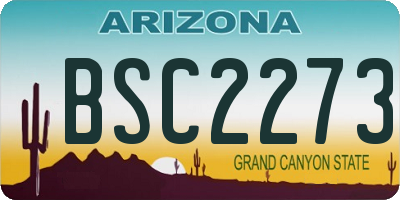 ARIZONA

BSC2273

GRAND CANYON STATE